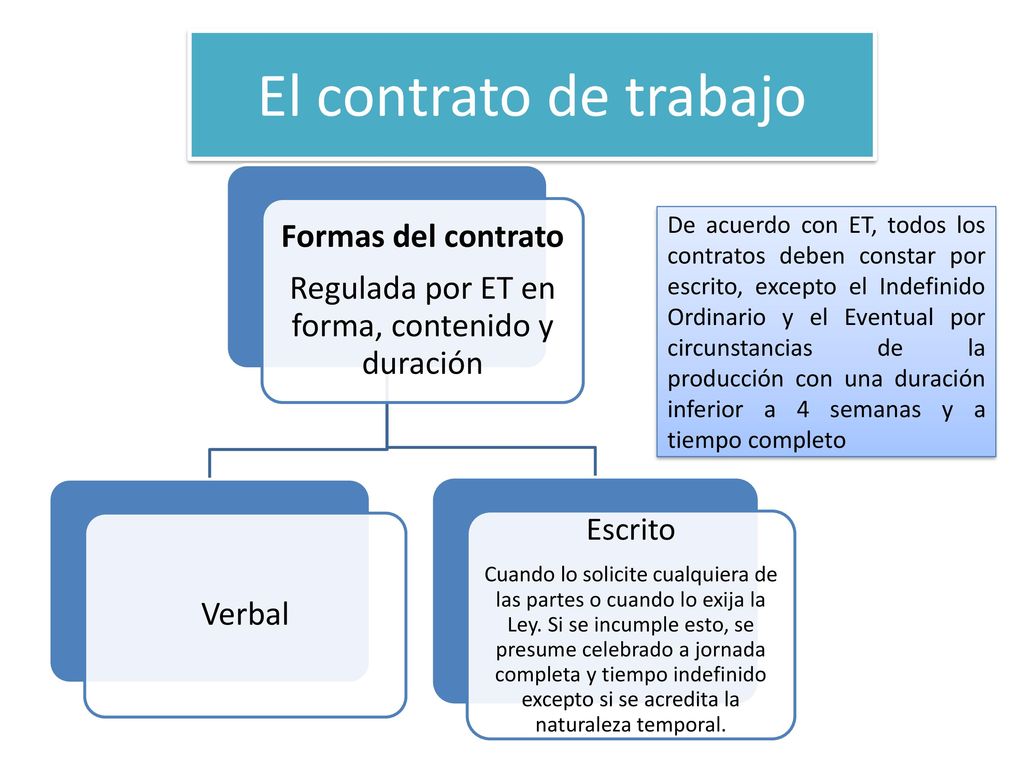 El contrato de trabajo

Formas del contrato

Regulada por ET en forma, contenido y duración

De acuerdo con ET, todos los contratos deben constar por escrito, excepto el Indefinido Ordinario y el Eventual por circunstancias de la producción con una duración inferior a 4 semanas y a tiempo completo

Verbal

Escrito

Cuando lo solicite cualquiera de las partes o cuando lo exija la Ley. Si se incumple esto, se presume celebrado a jornada completa y tiempo indefinido excepto si se acredita la naturaleza temporal.